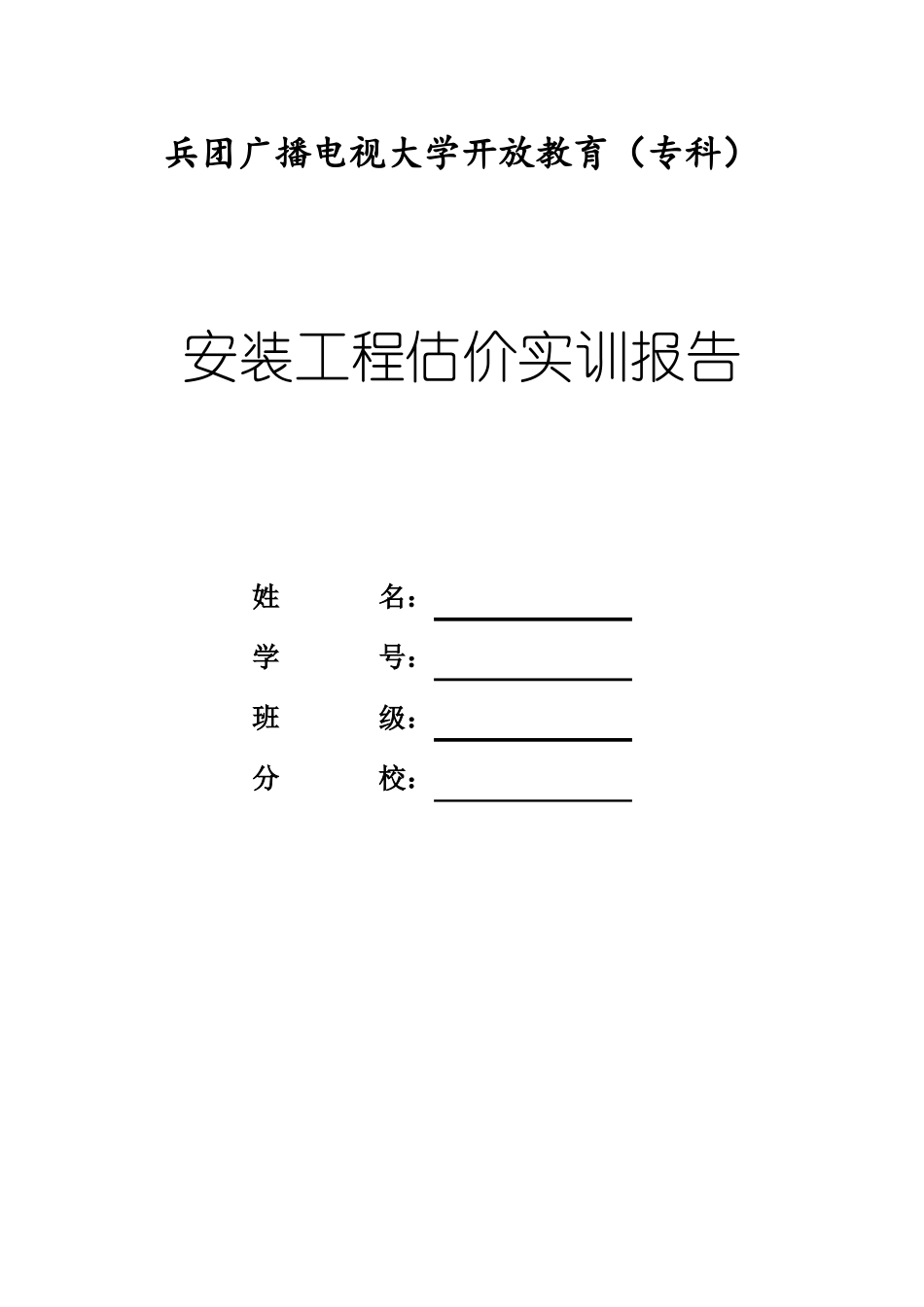 兵团广播电视大学开放教育（专科）

安装工程估价实训报告

姓 名：____
学 号：____
班 级：____
分 校：____